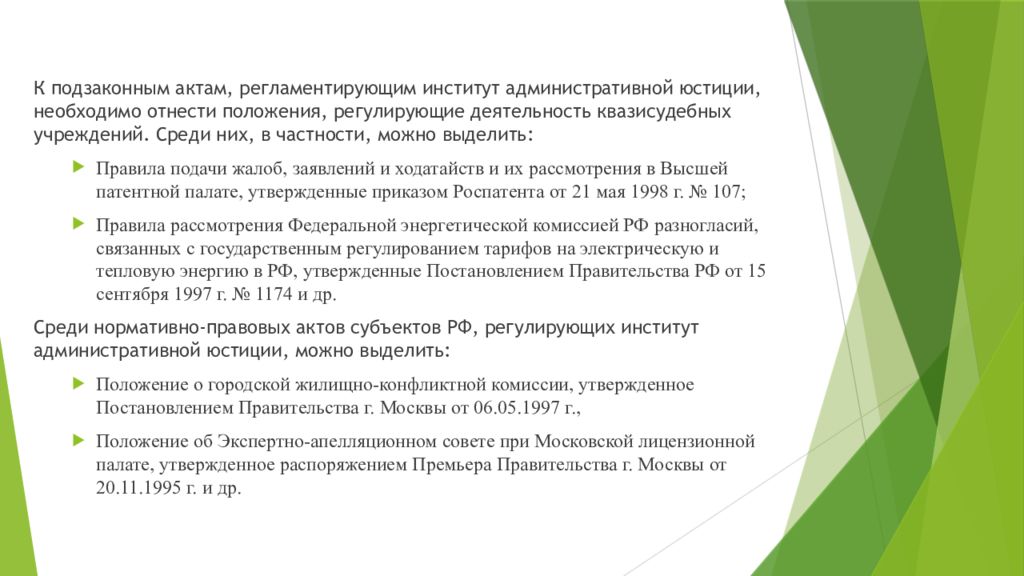 К подзаконным актам, регламентирующим институт административной юстиции, необходимо отнести положения, регулирующие деятельность квазисудебных учреждений. Среди них, в частности, можно выделить:

Правила подачи жалоб, заявлений и ходатайств и их рассмотрения в Высшей патентной палате, утвержденные приказом Роспатента от 21 мая 1998 г. № 107;

Правила рассмотрения Федеральной энергетической комиссией РФ разногласий, связанных с государственным регулированием тарифов на электрическую и тепловую энергию в РФ, утвержденные Постановлением Правительства РФ от 15 сентября 1997 г. № 1174 и др.

Среди нормативно-правовых актов субъектов РФ, регулирующих институт административной юстиции, можно выделить:

Положение о городской жилищно-конфликтной комиссии, утвержденное Постановлением Правительства г. Москвы от 06.05.1997 г.,

Положение об Экспертно-апелляционном совете при Московской лицензионной палате, утвержденное распоряжением Премьера Правительства г. Москвы от 20.11.1995 г. и др.